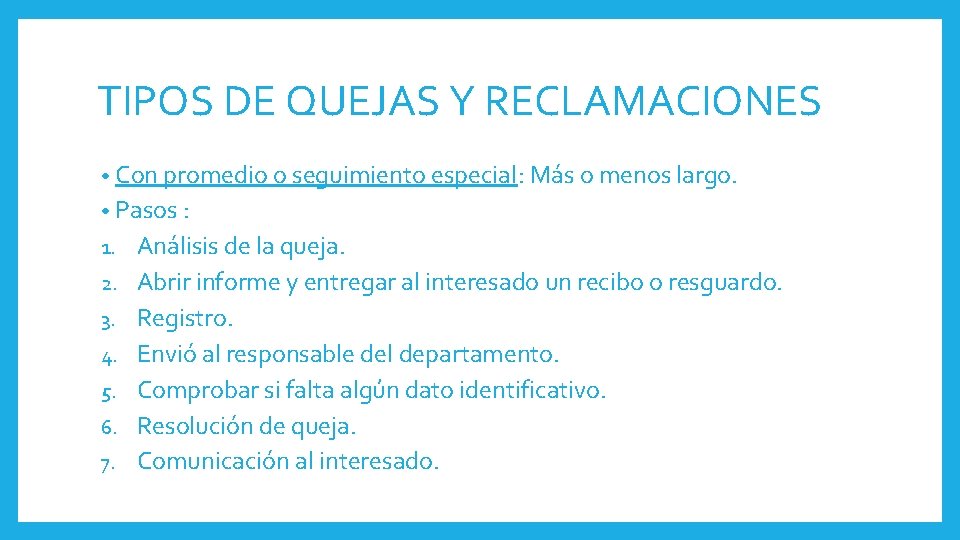 TIPOS DE QUEJAS Y RECLAMACIONES

• Con promedio o seguimiento especial: Más o menos largo.
• Pasos :
1. Análisis de la queja.
2. Abrir informe y entregar al interesado un recibo o resguardo.
3. Registro.
4. Envió al responsable del departamento.
5. Comprobar si falta algún dato identificativo.
6. Resolución de queja.
7. Comunicación al interesado.